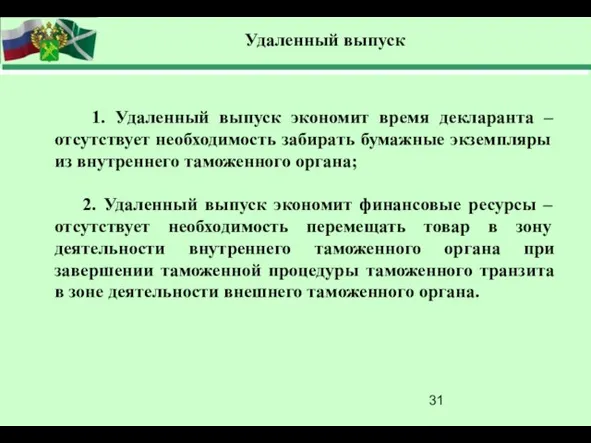 Удаленный выпуск

1. Удаленный выпуск экономит время декларанта – отсутствует необходимость забирать бумажные экземпляры из внутреннего таможенного органа;

2. Удаленный выпуск экономит финансовые ресурсы – отсутствует необходимость перемещать товар в зону деятельности внутреннего таможенного органа при завершении таможенной процедуры таможенного транзита в зоне деятельности внешнего таможенного органа.

31